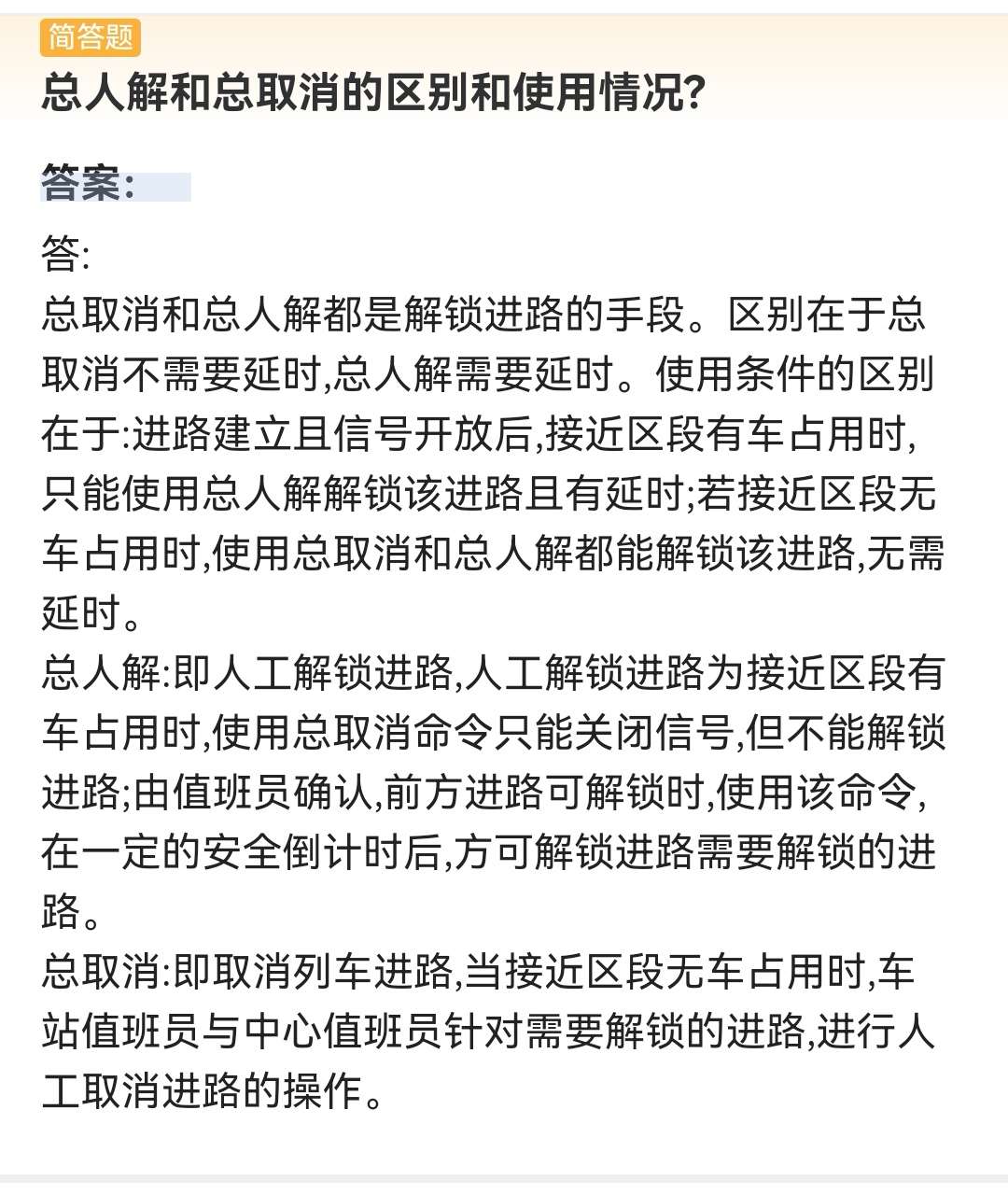 简答题

总人解和总取消的区别和使用情况?

答案:

答:

总取消和总人解都是解锁进路的手段。区别在于总取消不需要延时,总人解需要延时。使用条件的区别在于:进路建立且信号开放后,接近区段有车占用时,只能使用总人解解锁该进路且有延时;若接近区段无车占用时,使用总取消和总人解都能解锁该进路,无需延时。

总人解:即人工解锁进路,人工解锁进路为接近区段有车占用时,使用总取消命令只能关闭信号,但不能解锁进路;由值班员确认,前方进路可解锁时,使用该命令,在一定的安全倒计时后,方可解锁进路需要解锁的进路。

总取消:即取消列车进路,当接近区段无车占用时,车站值班员与中心值班员针对需要解锁的进路,进行人工取消进路的操作。